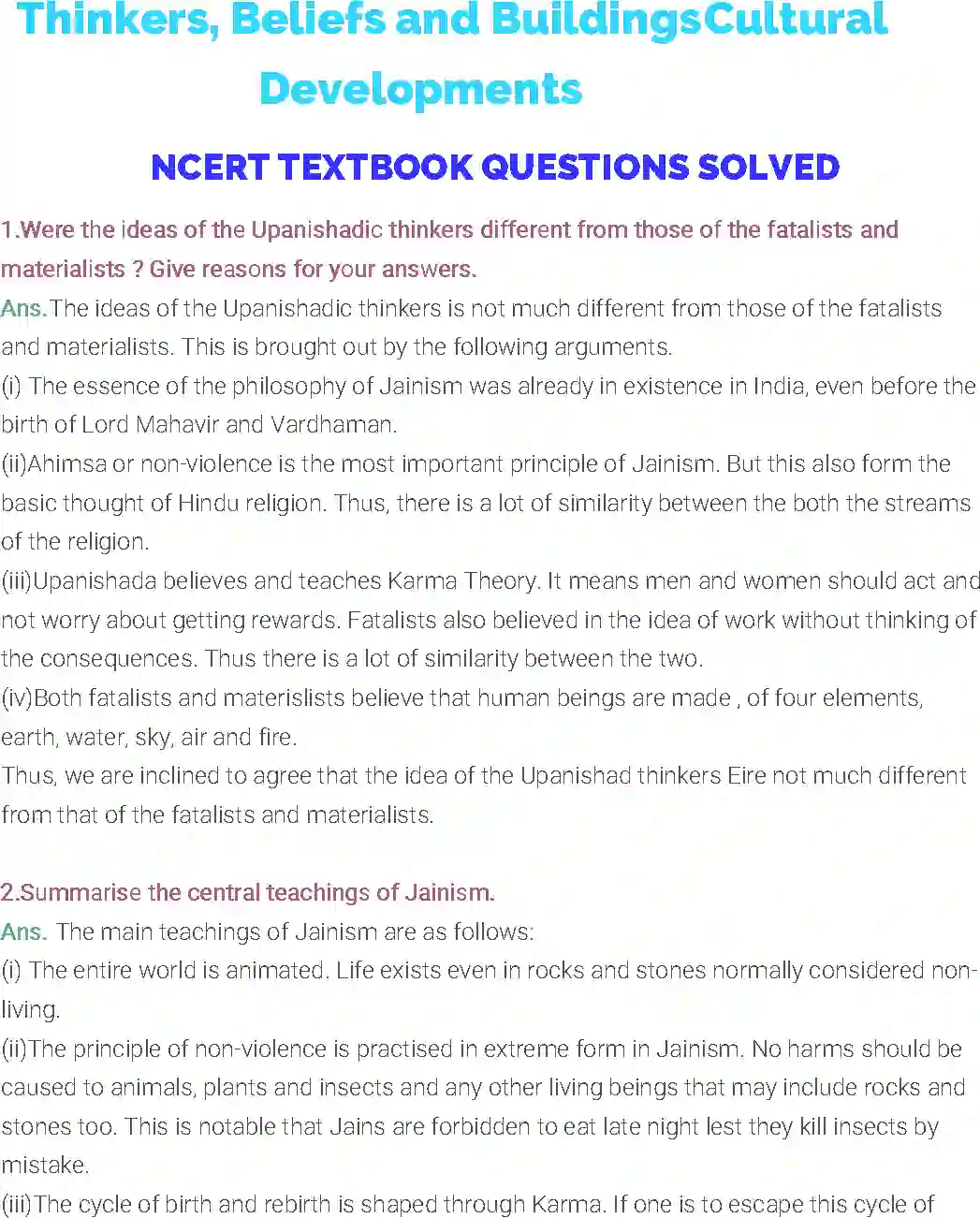 Thinkers, Beliefs and BuildingsCultural Developments

NCERT TEXTBOOK QUESTIONS SOLVED

1.Were the ideas of the Upanishadic thinkers different from those of the fatalists and materialists ? Give reasons for your answers.
Ans.The ideas of the Upanishadic thinkers is not much different from those of the fatalists and materialists. This is brought out by the following arguments.
(i) The essence of the philosophy of Jainism was already in existence in India, even before the birth of Lord Mahavir and Vardhaman.
(ii)Ahimsa or non-violence is the most important principle of Jainism. But this also form the basic thought of Hindu religion. Thus, there is a lot of similarity between the both the streams of the religion.
(iii)Upanishada believes and teaches Karma Theory. It means men and women should act and not worry about getting rewards. Fatalists also believed in the idea of work without thinking of the consequences. Thus there is a lot of similarity between the two.
(iv)Both fatalists and materislists believe that human beings are made , of four elements, earth, water, sky, air and fire.
Thus, we are inclined to agree that the idea of the Upanishad thinkers Eire not much different from that of the fatalists and materialists.

2.Summarise the central teachings of Jainism.
Ans. The main teachings of Jainism are as follows:
(i) The entire world is animated. Life exists even in rocks and stones normally considered non-living.
(ii)The principle of non-violence is practised in extreme form in Jainism. No harms should be caused to animals, plants and insects and any other living beings that may include rocks and stones too. This is notable that Jains are forbidden to eat late night lest they kill insects by mistake.
(iii)The cycle of birth and rebirth is shaped through Karma. If one is to escape this cycle of